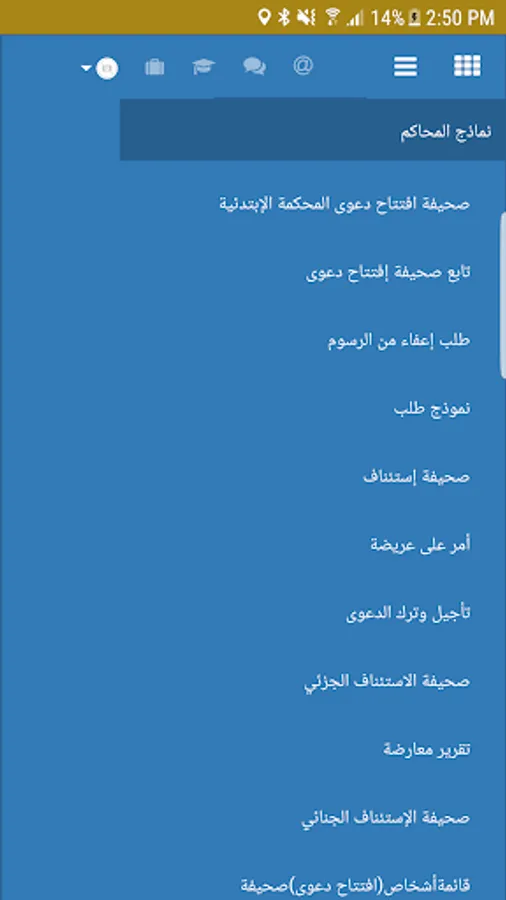 14% 2:50 PM

@

نماذج المحاكم

صحيفة افتتاح دعوى المحكمة الإبتدئية

تابع صحيفة إفتتاح دعوى

طلب إعفاء من الرسوم

نموذج طلب

صحيفة إستئناف

أمر على عريضة

تأجيل وترك الدعوى

صحيفة الاستئناف الجزئي

تقرير معارضة

صحيفة الإستئناف الجنائي

قائمةأشخاص(افتتاح دعوى)صحيفة